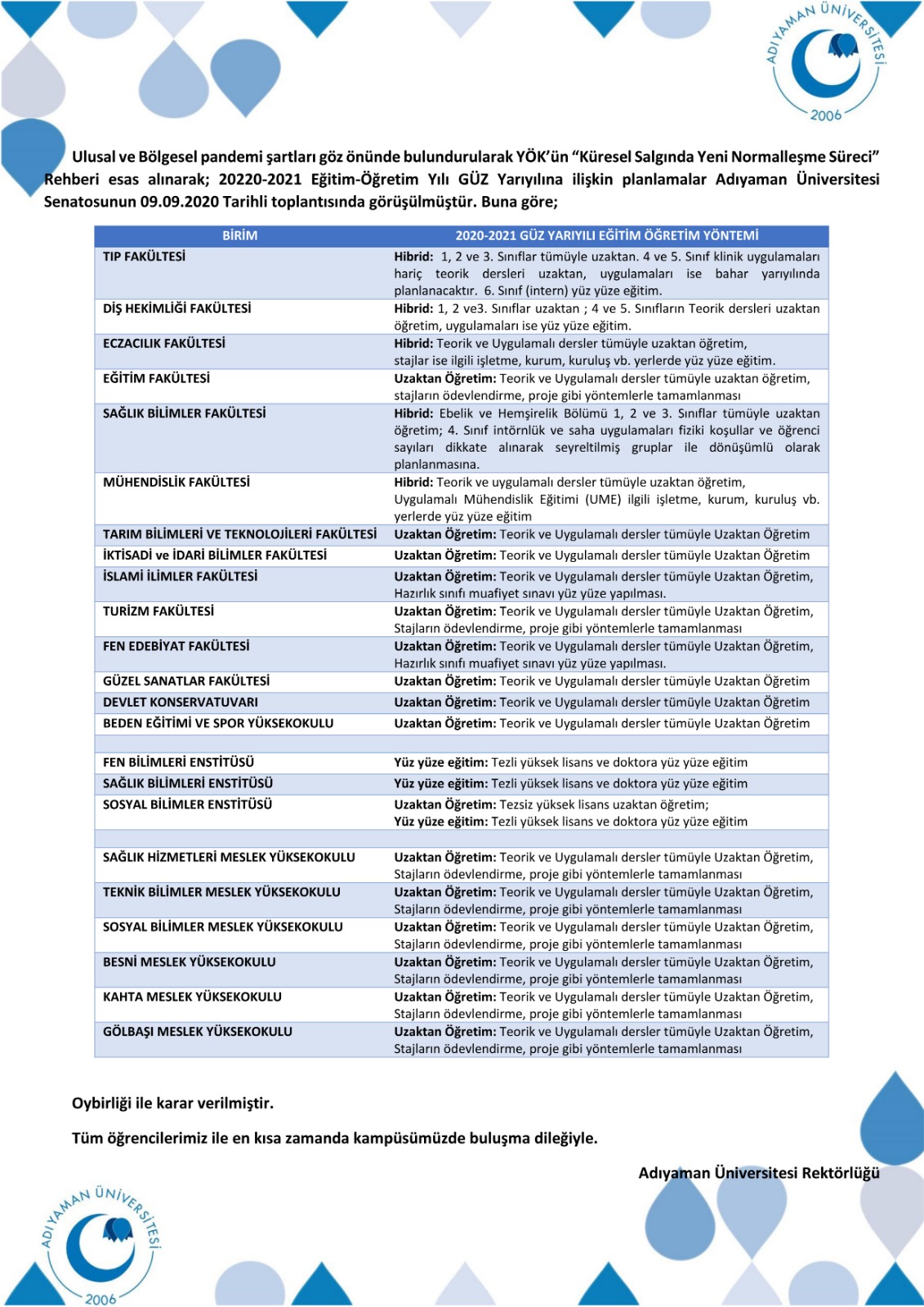 ADIYAMAN ÜNİVERSİTESİ 2006

Ulusal ve Bölgesel pandemi şartları göz önünde bulundurularak YÖK'ün "Küresel Salgında Yeni Normalleşme Süreci" Rehberi esas alınarak; 20220-2021 Eğitim-Öğretim Yılı GÜZ Yarıyılına ilişkin planlamalar Adıyaman Üniversitesi Senatosunun 09.09.2020 Tarihli toplantısında görüşülmüştür. Buna göre;

| BİRİM | 2020-2021 GÜZ YARIYILI EĞİTİM ÖĞRETİM YÖNTEMİ |
|---|---|
| TIP FAKÜLTESİ | Hibrid: 1, 2 ve 3. Sınıflar tümüyle uzaktan. 4 ve 5. Sınıf klinik uygulamaları hariç teorik dersleri uzaktan, uygulamaları ise bahar yarıyılında planlanacaktır. 6. Sınıf (intern) yüz yüze eğitim. |
| DİŞ HEKİMLİĞİ FAKÜLTESİ | Hibrid: 1, 2 ve3. Sınıflar uzaktan ; 4 ve 5. Sınıfların Teorik dersleri uzaktan öğretim, uygulamaları ise yüz yüze eğitim. |
| ECZACILIK FAKÜLTESİ | Hibrid: Teorik ve Uygulamalı dersler tümüyle uzaktan öğretim, stajlar ise ilgili işletme, kurum, kuruluş vb. yerlerde yüz yüze eğitim. |
| EĞİTİM FAKÜLTESİ | Uzaktan Öğretim: Teorik ve Uygulamalı dersler tümüyle uzaktan öğretim, stajların ödevlendirme, proje gibi yöntemlerle tamamlanması |
| SAĞLIK BİLİMLER FAKÜLTESİ | Hibrid: Ebelik ve Hemşirelik Bölümü 1, 2 ve 3. Sınıflar tümüyle uzaktan öğretim; 4. Sınıf intörnlük ve saha uygulamaları fiziki koşullar ve öğrenci sayıları dikkate alınarak seyreltilmiş gruplar ile dönüşümlü olarak planlanmasına. |
| MÜHENDİSLİK FAKÜLTESİ | Hibrid: Teorik ve uygulamalı dersler tümüyle uzaktan öğretim, Uygulamalı Mühendislik Eğitimi (UME) ilgili işletme, kurum, kuruluş vb. yerlerde yüz yüze eğitim |
| TARIM BİLİMLERİ VE TEKNOLOJİLERİ FAKÜLTESİ | Uzaktan Öğretim: Teorik ve Uygulamalı dersler tümüyle Uzaktan Öğretim |
| İKTİSADİ ve İDARİ BİLİMLER FAKÜLTESİ | Uzaktan Öğretim: Teorik ve Uygulamalı dersler tümüyle Uzaktan Öğretim |
| İSLAMİ İLİMLER FAKÜLTESİ | Uzaktan Öğretim: Teorik ve Uygulamalı dersler tümüyle Uzaktan Öğretim, Hazırlık sınıfı muafiyet sınavı yüz yüze yapılması. |
| TURİZM FAKÜLTESİ | Uzaktan Öğretim: Teorik ve Uygulamalı dersler tümüyle Uzaktan Öğretim, Stajların ödevlendirme, proje gibi yöntemlerle tamamlanması |
| FEN EDEBİYAT FAKÜLTESİ | Uzaktan Öğretim: Teorik ve Uygulamalı dersler tümüyle Uzaktan Öğretim, Hazırlık sınıfı muafiyet sınavı yüz yüze yapılması. |
| GÜZEL SANATLAR FAKÜLTESİ | Uzaktan Öğretim: Teorik ve Uygulamalı dersler tümüyle Uzaktan Öğretim |
| DEVLET KONSERVATUVARI | Uzaktan Öğretim: Teorik ve Uygulamalı dersler tümüyle Uzaktan Öğretim |
| BEDEN EĞİTİMİ VE SPOR YÜKSEKOKULU | Uzaktan Öğretim: Teorik ve Uygulamalı dersler tümüyle Uzaktan Öğretim |
| | |
| FEN BİLİMLERİ ENSTİTÜSÜ | Yüz yüze eğitim: Tezli yüksek lisans ve doktora yüz yüze eğitim |
| SAĞLIK BİLİMLERİ ENSTİTÜSÜ | Yüz yüze eğitim: Tezli yüksek lisans ve doktora yüz yüze eğitim |
| SOSYAL BİLİMLER ENSTİTÜSÜ | Uzaktan Öğretim: Tezsiz yüksek lisans uzaktan öğretim; Yüz yüze eğitim: Tezli yüksek lisans ve doktora yüz yüze eğitim |
| | |
| SAĞLIK HİZMETLERİ MESLEK YÜKSEKOKULU | Uzaktan Öğretim: Teorik ve Uygulamalı dersler tümüyle Uzaktan Öğretim, Stajların ödevlendirme, proje gibi yöntemlerle tamamlanması |
| TEKNİK BİLİMLER MESLEK YÜKSEKOKULU | Uzaktan Öğretim: Teorik ve Uygulamalı dersler tümüyle Uzaktan Öğretim, Stajların ödevlendirme, proje gibi yöntemlerle tamamlanması |
| SOSYAL BİLİMLER MESLEK YÜKSEKOKULU | Uzaktan Öğretim: Teorik ve Uygulamalı dersler tümüyle Uzaktan Öğretim, Stajların ödevlendirme, proje gibi yöntemlerle tamamlanması |
| BESNİ MESLEK YÜKSEKOKULU | Uzaktan Öğretim: Teorik ve Uygulamalı dersler tümüyle Uzaktan Öğretim, Stajların ödevlendirme, proje gibi yöntemlerle tamamlanması |
| KAHTA MESLEK YÜKSEKOKULU | Uzaktan Öğretim: Teorik ve Uygulamalı dersler tümüyle Uzaktan Öğretim, Stajların ödevlendirme, proje gibi yöntemlerle tamamlanması |
| GÖLBAŞI MESLEK YÜKSEKOKULU | Uzaktan Öğretim: Teorik ve Uygulamalı dersler tümüyle Uzaktan Öğretim, Stajların ödevlendirme, proje gibi yöntemlerle tamamlanması |

Oybirliği ile karar verilmiştir.

Tüm öğrencilerimiz ile en kısa zamanda kampüsümüzde buluşma dileğiyle.

Adıyaman Üniversitesi Rektörlüğü

ADIYAMAN ÜNİVERSİTESİ 2006